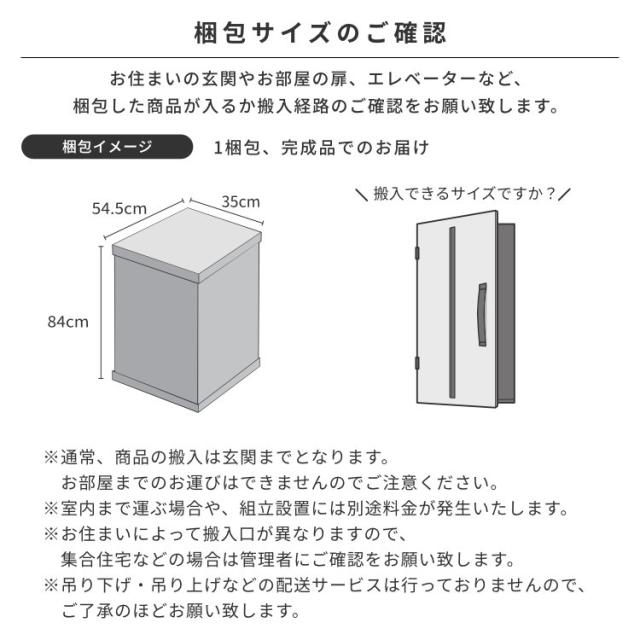 梱包サイズのご確認

お住まいの玄関やお部屋の扉、エレベーターなど、
梱包した商品が入るか搬入経路のご確認をお願い致します。

梱包イメージ

1梱包、完成品でのお届け

54.5cm

35cm

84cm

＼搬入できるサイズですか？／

※通常、商品の搬入は玄関までとなります。
お部屋までのお運びはできませんのでご注意ください。
※室内まで運ぶ場合や、組立設置には別途料金が発生いたします。
※お住まいによって搬入口が異なりますので、
集合住宅などの場合は管理者にご確認をお願い致します。
※吊り下げ・吊り上げなどの配送サービスは行っておりませんので、
ご了承のほどお願い致します。